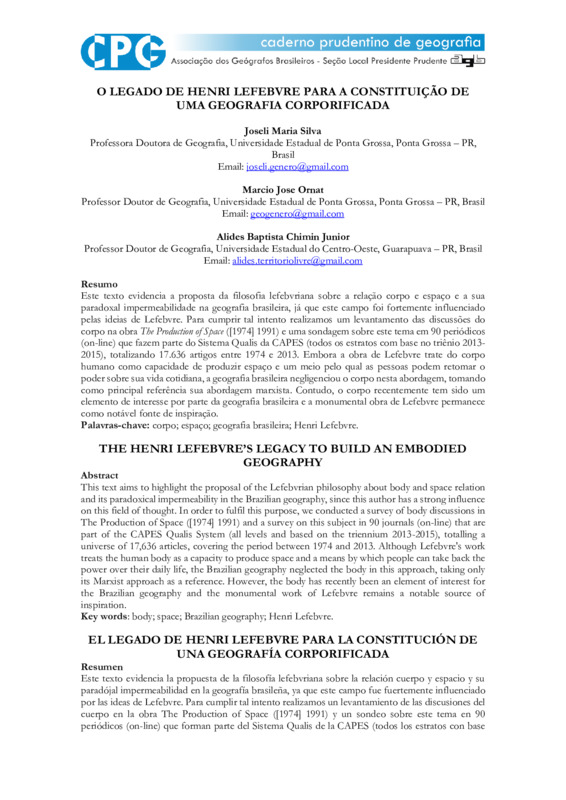 CPG caderno prudentino de geografia
Associação dos Geógrafos Brasileiros - Seção Local Presidente Prudente agb

O LEGADO DE HENRI LEFEBVRE PARA A CONSTITUIÇÃO DE UMA GEOGRAFIA CORPORIFICADA

Joseli Maria Silva
Professora Doutora de Geografia, Universidade Estadual de Ponta Grossa, Ponta Grossa – PR, Brasil
Email: joseli.genero@gmail.com

Marcio Jose Ornat
Professor Doutor de Geografia, Universidade Estadual de Ponta Grossa, Ponta Grossa – PR, Brasil
Email: geogenero@gmail.com

Alides Baptista Chimin Junior
Professor Doutor de Geografia, Universidade Estadual do Centro-Oeste, Guarapuava – PR, Brasil
Email: alides.territoriolivre@gmail.com

Resumo
Este texto evidencia a proposta da filosofia lefebvriana sobre a relação corpo e espaço e a sua paradoxal impermeabilidade na geografia brasileira, já que este campo foi fortemente influenciado pelas ideias de Lefebvre. Para cumprir tal intento realizamos um levantamento das discussões do corpo na obra The Production of Space ([1974] 1991) e uma sondagem sobre este tema em 90 periódicos (on-line) que fazem parte do Sistema Qualis da CAPES (todos os estratos com base no triênio 2013-2015), totalizando 17.636 artigos entre 1974 e 2013. Embora a obra de Lefebvre trate do corpo humano como capacidade de produzir espaço e um meio pelo qual as pessoas podem retomar o poder sobre sua vida cotidiana, a geografia brasileira negligenciou o corpo nesta abordagem, tomando como principal referência sua abordagem marxista. Contudo, o corpo recentemente tem sido um elemento de interesse por parte da geografia brasileira e a monumental obra de Lefebvre permanece como notável fonte de inspiração.
Palavras-chave: corpo; espaço; geografia brasileira; Henri Lefebvre.

THE HENRI LEFEBVRE'S LEGACY TO BUILD AN EMBODIED GEOGRAPHY

Abstract
This text aims to highlight the proposal of the Lefebvrian philosophy about body and space relation and its paradoxical impermeability in the Brazilian geography, since this author has a strong influence on this field of thought. In order to fulfil this purpose, we conducted a survey of body discussions in The Production of Space ([1974] 1991) and a survey on this subject in 90 journals (on-line) that are part of the CAPES Qualis System (all levels and based on the triennium 2013-2015), totalling a universe of 17,636 articles, covering the period between 1974 and 2013. Although Lefebvre's work treats the human body as a capacity to produce space and a means by which people can take back the power over their daily life, the Brazilian geography neglected the body in this approach, taking only its Marxist approach as a reference. However, the body has recently been an element of interest for the Brazilian geography and the monumental work of Lefebvre remains a notable source of inspiration.
Key words: body; space; Brazilian geography; Henri Lefebvre.

EL LEGADO DE HENRI LEFEBVRE PARA LA CONSTITUCIÓN DE UNA GEOGRAFÍA CORPORIFICADA

Resumen
Este texto evidencia la propuesta de la filosofía lefebvriana sobre la relación cuerpo y espacio y su paradójal impermeabilidad en la geografía brasileña, ya que este campo fue fuertemente influenciado por las ideas de Lefebvre. Para cumplir tal intento realizamos un levantamiento de las discusiones del cuerpo en la obra The Production of Space ([1974] 1991) y un sondeo sobre este tema en 90 periódicos (on-line) que forman parte del Sistema Qualis de la CAPES (todos los estratos con base